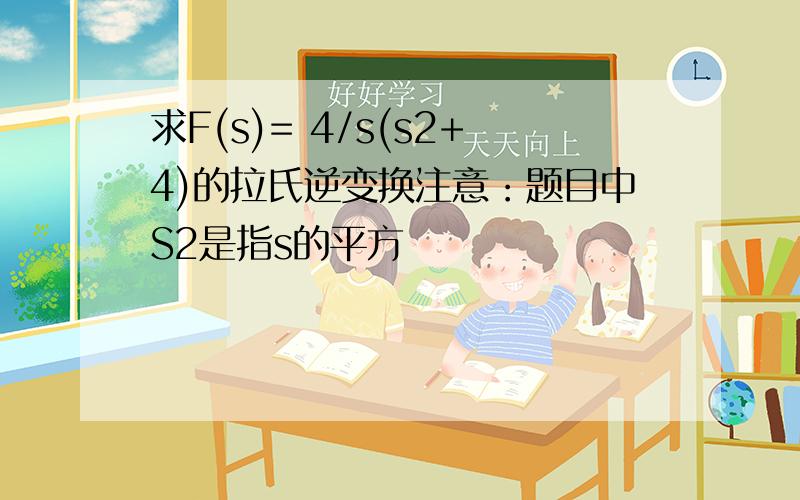 好好学习
天天向上

求F(s)= 4/s(s2+4)的拉氏逆变换注意：题目中S2是指s的平方